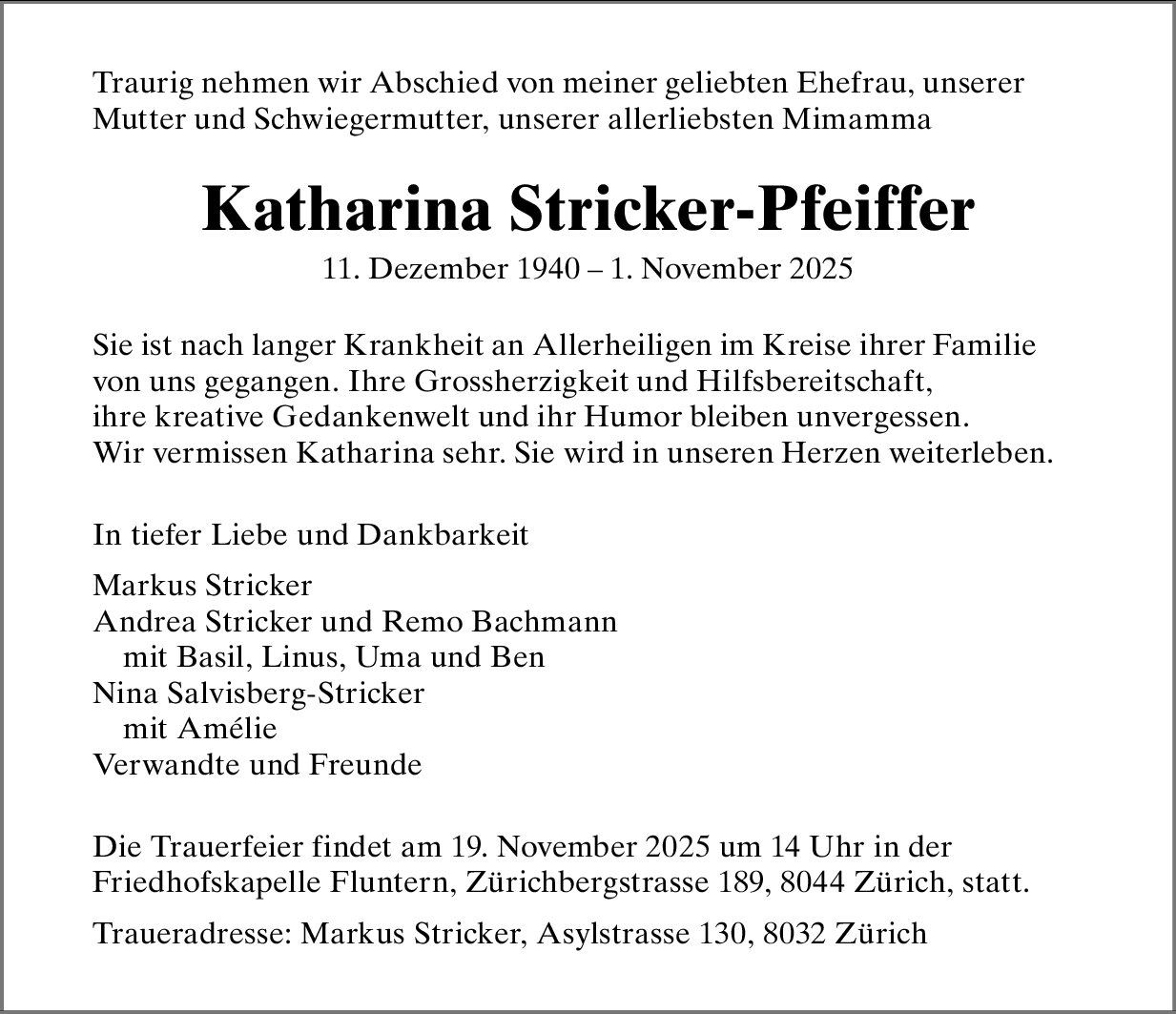 Traurig nehmen wir Abschied von meiner geliebten Ehefrau, unserer Mutter und Schwiegermutter, unserer allerliebsten Mimamma

Katharina Stricker-Pfeiffer
11. Dezember 1940 – 1. November 2025

Sie ist nach langer Krankheit an Allerheiligen im Kreise ihrer Familie von uns gegangen. Ihre Grossherzigkeit und Hilfsbereitschaft, ihre kreative Gedankenwelt und ihr Humor bleiben unvergessen. Wir vermissen Katharina sehr. Sie wird in unseren Herzen weiterleben.

In tiefer Liebe und Dankbarkeit

Markus Stricker
Andrea Stricker und Remo Bachmann
mit Basil, Linus, Uma und Ben
Nina Salvisberg-Stricker
mit Amélie
Verwandte und Freunde

Die Trauerfeier findet am 19. November 2025 um 14 Uhr in der Friedhofskapelle Fluntern, Zürichbergstrasse 189, 8044 Zürich, statt.

Traueradresse: Markus Stricker, Asylstrasse 130, 8032 Zürich